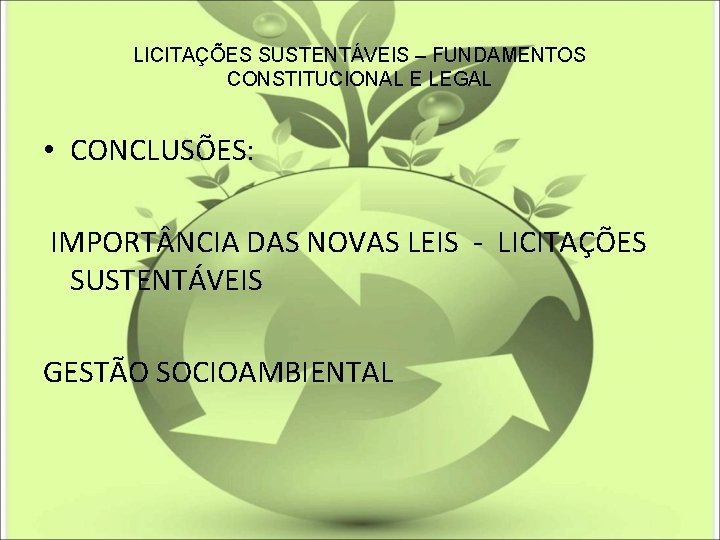 LICITAÇÕES SUSTENTÁVEIS – FUNDAMENTOS CONSTITUCIONAL E LEGAL

• CONCLUSÕES:

IMPORTÂNCIA DAS NOVAS LEIS - LICITAÇÕES SUSTENTÁVEIS

GESTÃO SOCIOAMBIENTAL